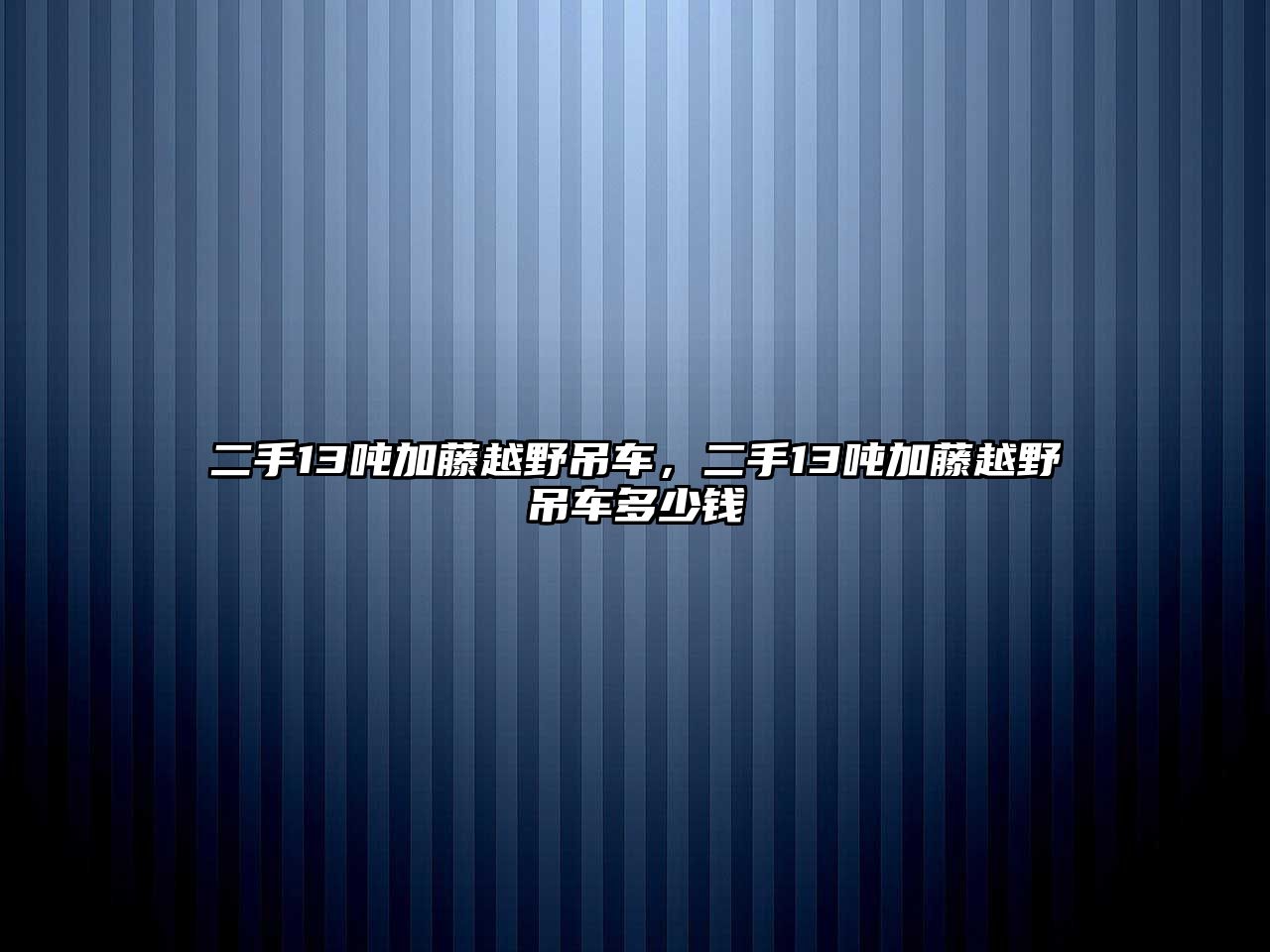 二手13吨加藤越野吊车，二手13吨加藤越野吊车多少钱